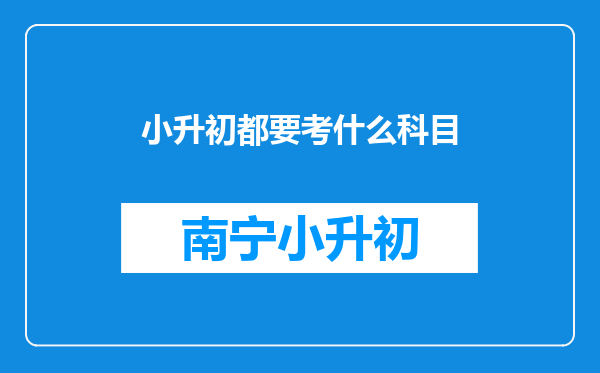 小升初都要考什么科目

南宁小升初